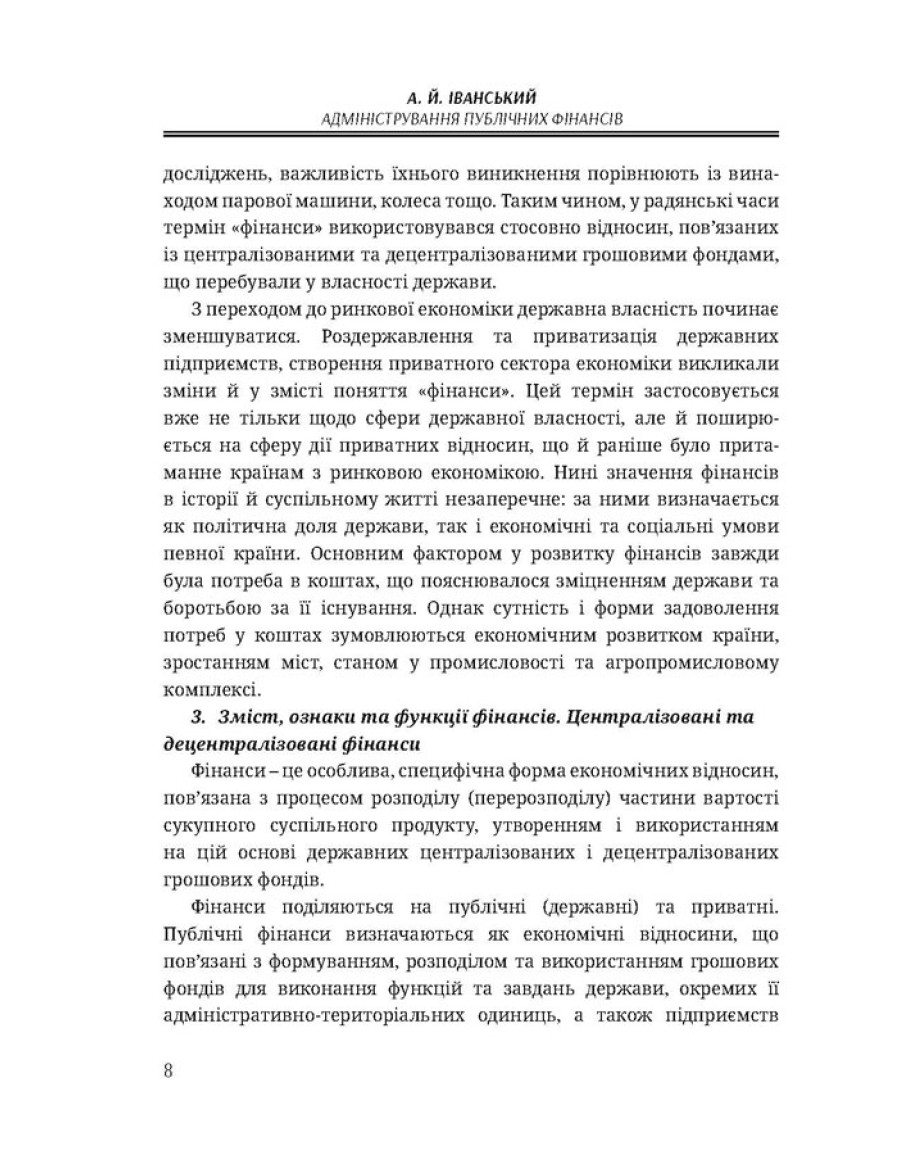 А. Й. ІВАНСЬКИЙ
АДМІНІСТРУВАННЯ ПУБЛІЧНИХ ФІНАНСІВ

досліджень, важливість їхнього виникнення порівнюють із винаходом парової машини, колеса тощо. Таким чином, у радянські часи термін «фінанси» використовувався стосовно відносин, пов'язаних із централізованими та децентралізованими грошовими фондами, що перебували у власності держави.

З переходом до ринкової економіки державна власність починає зменшуватися. Роздержавлення та приватизація державних підприємств, створення приватного сектора економіки викликали зміни й у змісті поняття «фінанси». Цей термін застосовується вже не тільки щодо сфери державної власності, але й поширюється на сферу дії приватних відносин, що й раніше було притаманне країнам з ринковою економікою. Нині значення фінансів в історії й суспільному житті незаперечне: за ними визначається як політична доля держави, так і економічні та соціальні умови певної країни. Основним фактором у розвитку фінансів завжди була потреба в коштах, що пояснювалося зміцненням держави та боротьбою за її існування. Однак сутність і форми задоволення потреб у коштах зумовлюються економічним розвитком країни, зростанням міст, станом у промисловості та агропромисловому комплексі.

3. Зміст, ознаки та функції фінансів. Централізовані та децентралізовані фінанси

Фінанси – це особлива, специфічна форма економічних відносин, пов'язана з процесом розподілу (перерозподілу) частини вартості сукупного суспільного продукту, утворенням і використанням на цій основі державних централізованих і децентралізованих грошових фондів.

Фінанси поділяються на публічні (державні) та приватні. Публічні фінанси визначаються як економічні відносини, що пов'язані з формуванням, розподілом та використанням грошових фондів для виконання функцій та завдань держави, окремих її адміністративно-територіальних одиниць, а також підприємств

8